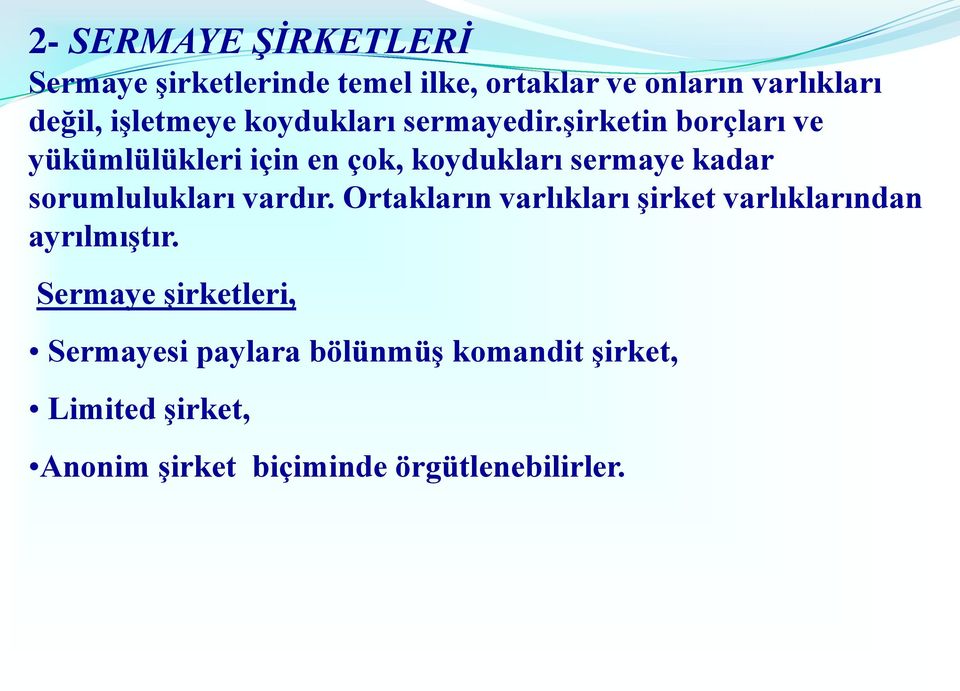 2- SERMAYE ŞİRKETLERİ
Sermaye şirketlerinde temel ilke, ortaklar ve onların varlıkları değil, işletmeye koydukları sermayedir.şirketin borçları ve yükümlülükleri için en çok, koydukları sermaye kadar sorumlulukları vardır. Ortakların varlıkları şirket varlıklarından ayrılmıştır.

Sermaye şirketleri,

• Sermayesi paylara bölünmüş komandit şirket,

• Limited şirket,

•Anonim şirket biçiminde örgütlenebilirler.